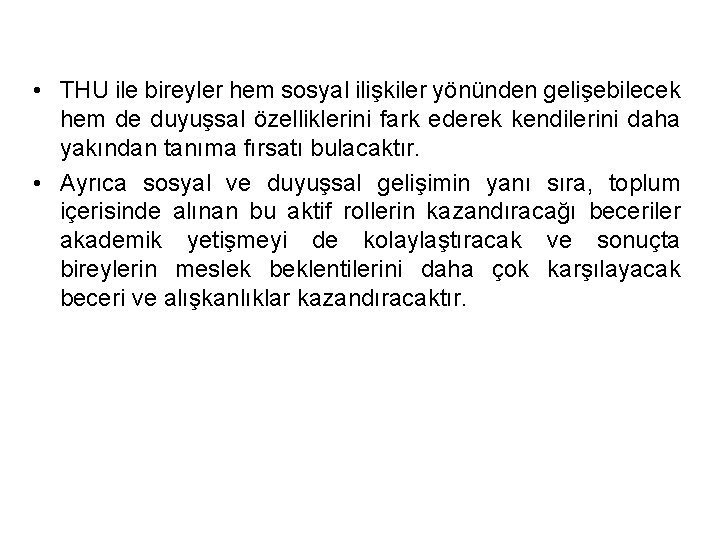 • THU ile bireyler hem sosyal ilişkiler yönünden gelişebilecek hem de duyuşsal özelliklerini fark ederek kendilerini daha yakından tanıma fırsatı bulacaktır.

• Ayrıca sosyal ve duyuşsal gelişimin yanı sıra, toplum içerisinde alınan bu aktif rollerin kazandıracağı beceriler akademik yetişmeyi de kolaylaştıracak ve sonuçta bireylerin meslek beklentilerini daha çok karşılayacak beceri ve alışkanlıklar kazandıracaktır.